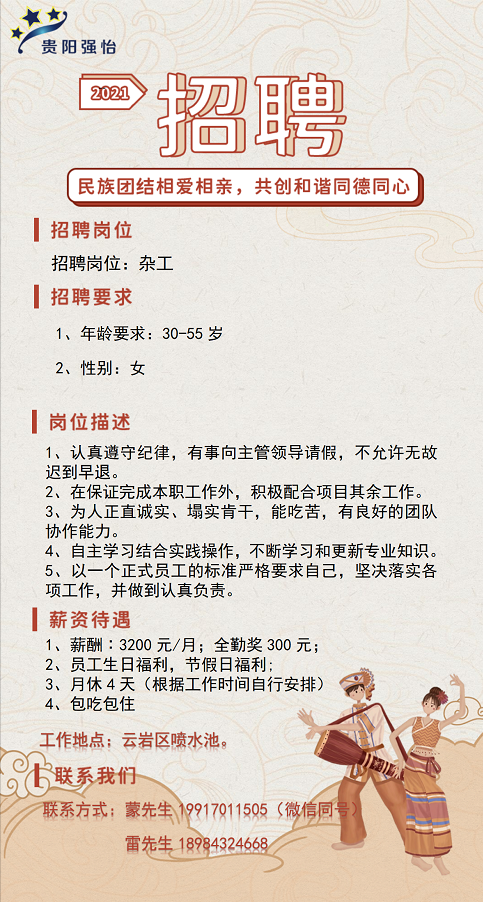 贵阳强怡

2021

招聘

民族团结相爱相亲，共创和谐同德同心

招聘岗位

招聘岗位：杂工

招聘要求

1、年龄要求：30-55 岁

2、性别：女

岗位描述

1、认真遵守纪律，有事向主管领导请假，不允许无故迟到早退。
2、在保证完成本职工作外，积极配合项目其余工作。
3、为人正直诚实、塌实肯干，能吃苦，有良好的团队协作能力。
4、自主学习结合实践操作，不断学习和更新专业知识。
5、以一个正式员工的标准严格要求自己，坚决落实各项工作，并做到认真负责。

薪资待遇

1、薪酬：3200 元/月；全勤奖 300 元；
2、员工生日福利，节假日福利；
3、月休 4 天（根据工作时间自行安排）
4、包吃包住

工作地点：云岩区喷水池。

联系我们

联系方式：蒙先生 19917011505（微信同号）

雷先生 18984324668